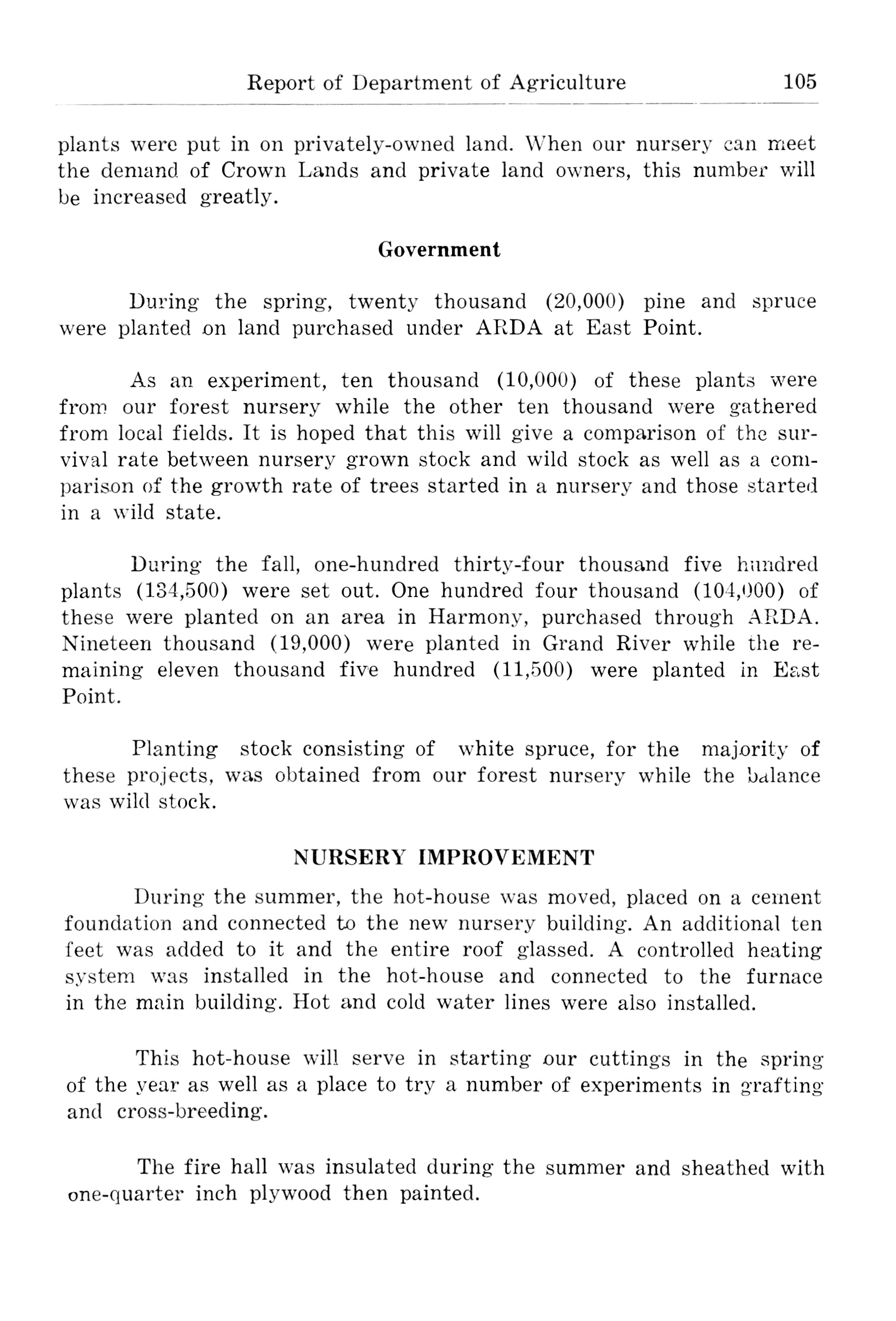 Report of Department of Agriculture 105

plants were put in on privately-owned land. When our nursery can meet the demand of Crown Lands and private land owners, this number will be increased greatly.

Government

During the spring, twenty thousand (20,000) pine and spruce were planted on land purchased under ARDA at East Point.

As an experiment, ten thousand (10,000) of these plants were from our forest nursery while the other ten thousand were gathered from local fields. It is hoped that this will give a comparison of the survival rate between nursery grown stock and wild stock as well as a comparison of the growth rate of trees started in a nursery and those started in a wild state.

During the fall, one-hundred thirty-four thousand five hundred plants (134,500) were set out. One hundred four thousand (104,000) of these were planted on an area in Harmony, purchased through ARDA. Nineteen thousand (19,000) were planted in Grand River while the remaining eleven thousand five hundred (11,500) were planted in East Point.

Planting stock consisting of white spruce, for the majority of these projects, was obtained from our forest nursery while the balance was wild stock.

NURSERY IMPROVEMENT

During the summer, the hot-house was moved, placed on a cement foundation and connected to the new nursery building. An additional ten feet was added to it and the entire roof glassed. A controlled heating system was installed in the hot-house and connected to the furnace in the main building. Hot and cold water lines were also installed.

This hot-house will serve in starting our cuttings in the spring of the year as well as a place to try a number of experiments in grafting and cross-breeding.

The fire hall was insulated during the summer and sheathed with one-quarter inch plywood then painted.